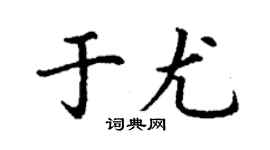 于尤

词典网